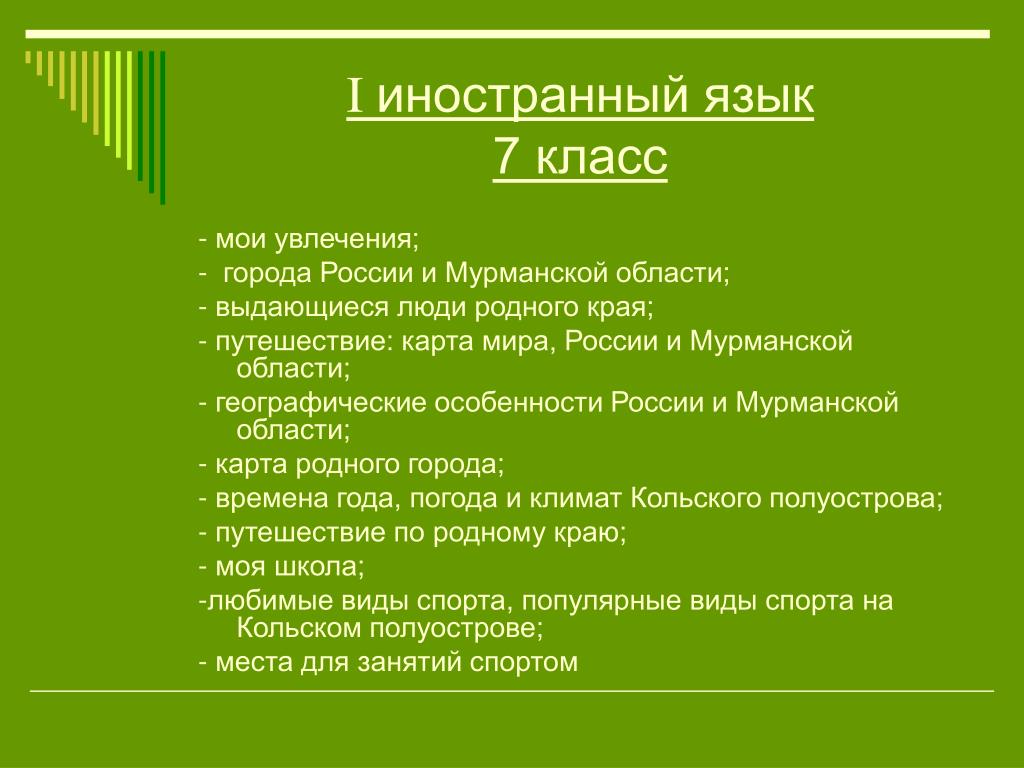 I иностранный язык
7 класс

- мои увлечения;
- города России и Мурманской области;
- выдающиеся люди родного края;
- путешествие: карта мира, России и Мурманской области;
- географические особенности России и Мурманской области;
- карта родного города;
- времена года, погода и климат Кольского полуострова;
- путешествие по родному краю;
- моя школа;
-любимые виды спорта, популярные виды спорта на Кольском полуострове;
- места для занятий спортом